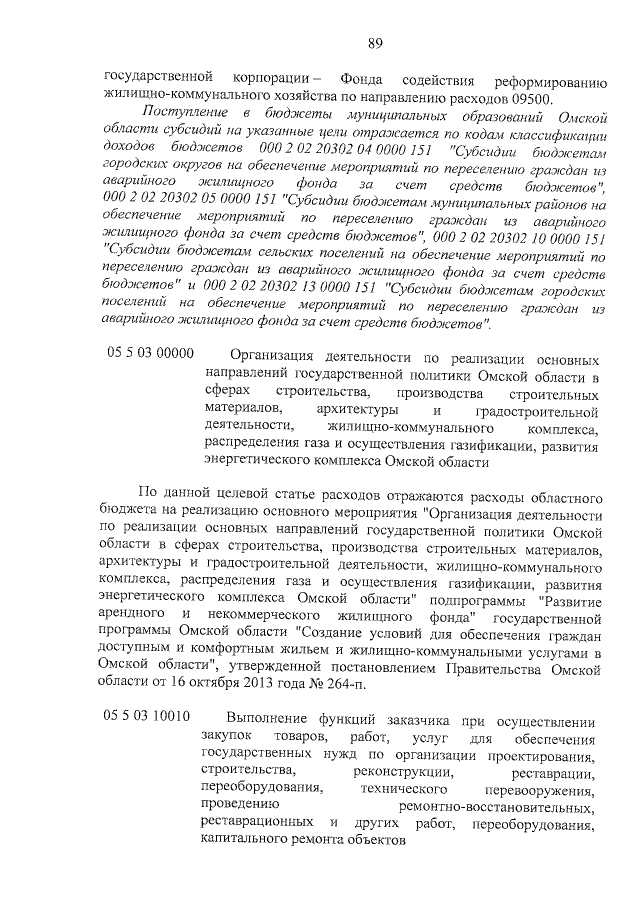 89

государственной корпорации – Фонда содействия реформированию жилищно-коммунального хозяйства по направлению расходов 09500.

Поступление в бюджеты муниципальных образований Омской области субсидий на указанные цели отражается по кодам классификации доходов бюджетов 000 2 02 20302 04 0000 151 "Субсидии бюджетам городских округов на обеспечение мероприятий по переселению граждан из аварийного жилищного фонда за счет средств бюджетов", 000 2 02 20302 05 0000 151 "Субсидии бюджетам муниципальных районов на обеспечение мероприятий по переселению граждан из аварийного жилищного фонда за счет средств бюджетов", 000 2 02 20302 10 0000 151 "Субсидии бюджетам сельских поселений на обеспечение мероприятий по переселению граждан из аварийного жилищного фонда за счет средств бюджетов" и 000 2 02 20302 13 0000 151 "Субсидии бюджетам городских поселений на обеспечение мероприятий по переселению граждан из аварийного жилищного фонда за счет средств бюджетов".

05 5 03 00000 Организация деятельности по реализации основных направлений государственной политики Омской области в сферах строительства, производства строительных материалов, архитектуры и градостроительной деятельности, жилищно-коммунального комплекса, распределения газа и осуществления газификации, развития энергетического комплекса Омской области

По данной целевой статье расходов отражаются расходы областного бюджета на реализацию основного мероприятия "Организация деятельности по реализации основных направлений государственной политики Омской области в сферах строительства, производства строительных материалов, архитектуры и градостроительной деятельности, жилищно-коммунального комплекса, распределения газа и осуществления газификации, развития энергетического комплекса Омской области" подпрограммы "Развитие арендного и некоммерческого жилищного фонда" государственной программы Омской области "Создание условий для обеспечения граждан доступным и комфортным жильем и жилищно-коммунальными услугами в Омской области", утвержденной постановлением Правительства Омской области от 16 октября 2013 года № 264-п.

05 5 03 10010 Выполнение функций заказчика при осуществлении закупок товаров, работ, услуг для обеспечения государственных нужд по организации проектирования, строительства, реконструкции, реставрации, переоборудования, технического перевооружения, проведению ремонтно-восстановительных, реставрационных и других работ, переоборудования, капитального ремонта объектов